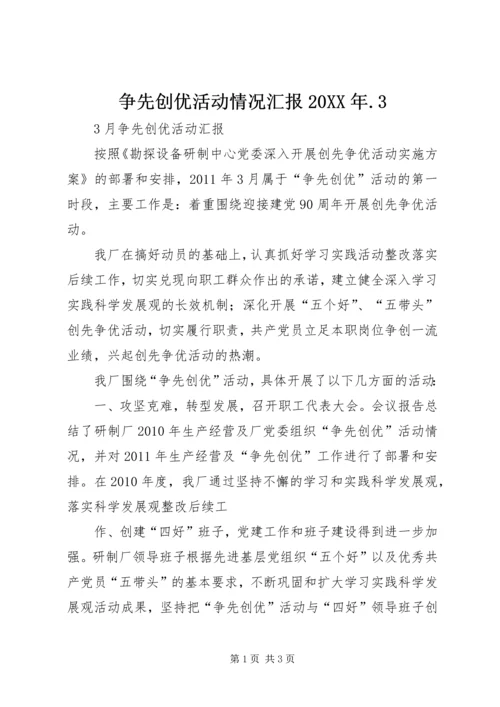 争先创优活动情况汇报 20XX 年.3

3 月争先创优活动汇报

按照《勘探设备研制中心党委深入开展创先争优活动实施方案》的部署和安排，2011 年 3 月属于“争先创优”活动的第一时段，主要工作是：着重围绕迎接建党 90 周年开展创先争优活动。

我厂在搞好动员的基础上，认真抓好学习实践活动整改落实后续工作，切实兑现向职工群众作出的承诺，建立健全深入学习实践科学发展观的长效机制；深化开展“五个好”、“五带头”创先争优活动，切实履行职责，共产党员立足本职岗位争创一流业绩，兴起创先争优活动的热潮。

我厂围绕“争先创优”活动，具体开展了以下几方面的活动：

一、攻坚克难，转型发展，召开职工代表大会。会议报告总结了研制厂 2010 年生产经营及厂党委组织“争先创优”活动情况，并对 2011 年生产经营及“争先创优”工作进行了部署和安排。在 2010 年度，我厂通过坚持不懈的学习和实践科学发展观，落实科学发展观整改后续工

作、创建“四好”班子，党建工作和班子建设得到进一步加强。研制厂领导班子根据先进基层党组织“五个好”以及优秀共产党员“五带头”的基本要求，不断巩固和扩大学习实践科学发展观活动成果，坚持把“争先创优”活动与“四好”领导班子创

第 1 页 共 3 页